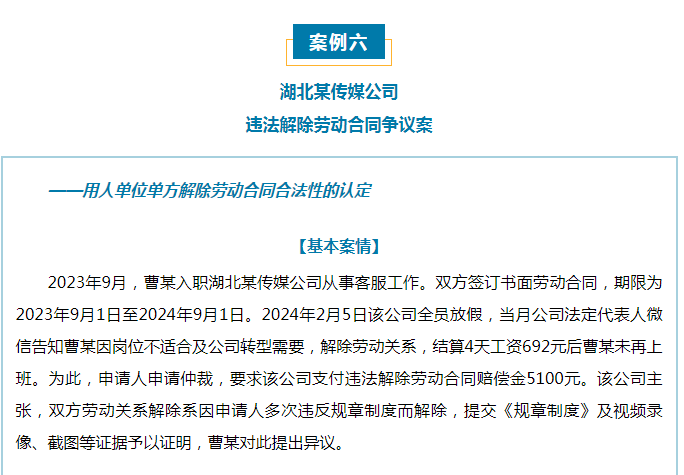 案例六

湖北某传媒公司

违法解除劳动合同争议案

——用人单位单方解除劳动合同合法性的认定

【基本案情】

2023年9月，曹某入职湖北某传媒公司从事客服工作。双方签订书面劳动合同，期限为2023年9月1日至2024年9月1日。2024年2月5日该公司全员放假，当月公司法定代表人微信告知曹某因岗位不适合及公司转型需要，解除劳动关系，结算4天工资692元后曹某未再上班。为此，申请人申请仲裁，要求该公司支付违法解除劳动合同赔偿金5100元。该公司主张，双方劳动关系解除系因申请人多次违反规章制度而解除，提交《规章制度》及视频录像、截图等证据予以证明，曹某对此提出异议。